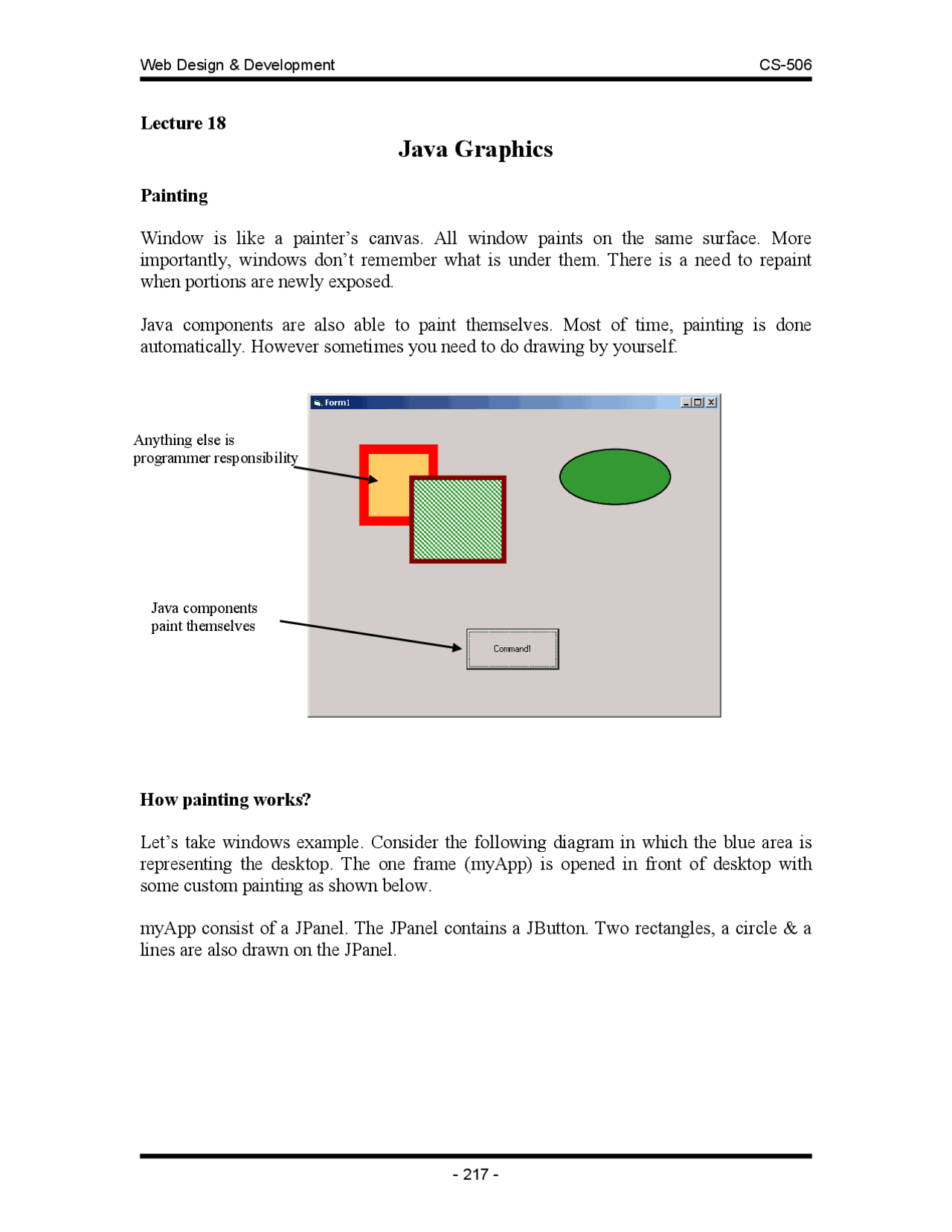 Web Design & Development CS-506

Lecture 18

Java Graphics

Painting

Window is like a painter's canvas. All window paints on the same surface. More importantly, windows don't remember what is under them. There is a need to repaint when portions are newly exposed.

Java components are also able to paint themselves. Most of time, painting is done automatically. However sometimes you need to do drawing by yourself.

Form1

Anything else is programmer responsibility

Java components paint themselves

Command1

How painting works?

Let's take windows example. Consider the following diagram in which the blue area is representing the desktop. The one frame (myApp) is opened in front of desktop with some custom painting as shown below.

myApp consist of a JPanel. The JPanel contains a JButton. Two rectangles, a circle & a lines are also drawn on the JPanel.

- 217 -